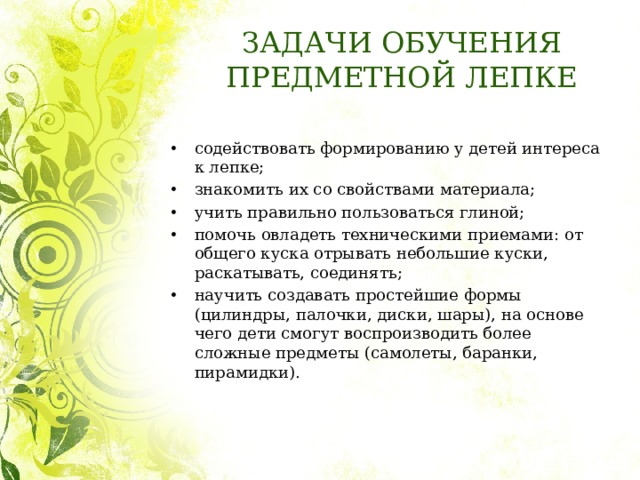 ЗАДАЧИ ОБУЧЕНИЯ ПРЕДМЕТНОЙ ЛЕПКЕ

• содействовать формированию у детей интереса к лепке;
• знакомить их со свойствами материала;
• учить правильно пользоваться глиной;
• помочь овладеть техническими приемами: от общего куска отрывать небольшие куски, раскатывать, соединять;
• научить создавать простейшие формы (цилиндры, палочки, диски, шары), на основе чего дети смогут воспроизводить более сложные предметы (самолеты, баранки, пирамидки).